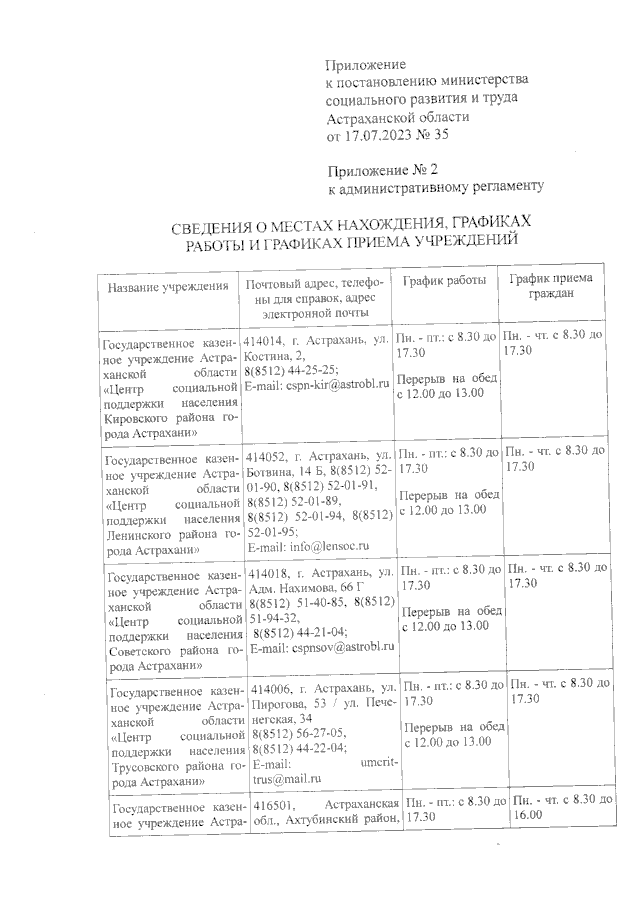 Приложение
к постановлению министерства социального развития и труда Астраханской области
от 17.07.2023 № 35

Приложение № 2
к административному регламенту

СВЕДЕНИЯ О МЕСТАХ НАХОЖДЕНИЯ, ГРАФИКАХ РАБОТЫ И ГРАФИКАХ ПРИЕМА УЧРЕЖДЕНИЙ

| Название учреждения | Почтовый адрес, телефоны для справок, адрес электронной почты | График работы | График приема граждан |
|---|---|---|---|
| Государственное казенное учреждение Астраханской области «Центр социальной поддержки населения Кировского района города Астрахани» | 414014, г. Астрахань, ул. Костина, 2, 8(8512) 44-25-25; E-mail: cspn-kir@astrobl.ru | Пн. - пт.: с 8.30 до 17.30 Перерыв на обед с 12.00 до 13.00 | Пн. - чт. с 8.30 до 17.30 |
| Государственное казенное учреждение Астраханской области «Центр социальной поддержки населения Ленинского района города Астрахани» | 414052, г. Астрахань, ул. Ботвина, 14 Б, 8(8512) 52-01-90, 8(8512) 52-01-91, 8(8512) 52-01-89, 8(8512) 52-01-94, 8(8512) 52-01-95; E-mail: info@lensoc.ru | Пн. - пт.: с 8.30 до 17.30 Перерыв на обед с 12.00 до 13.00 | Пн. - чт. с 8.30 до 17.30 |
| Государственное казенное учреждение Астраханской области «Центр социальной поддержки населения Советского района города Астрахани» | 414018, г. Астрахань, ул. Адм. Нахимова, 66 Г 8(8512) 51-40-85, 8(8512) 51-94-32, 8(8512) 44-21-04; E-mail: cspnsov@astrobl.ru | Пн. - пт.: с 8.30 до 17.30 Перерыв на обед с 12.00 до 13.00 | Пн. - чт. с 8.30 до 17.30 |
| Государственное казенное учреждение Астраханской области «Центр социальной поддержки населения Трусовского района города Астрахани» | 414006, г. Астрахань, ул. Пирогова, 53 / ул. Печенегская, 34 8(8512) 56-27-05, 8(8512) 44-22-04; E-mail: umcrit-trus@mail.ru | Пн. - пт.: с 8.30 до 17.30 Перерыв на обед с 12.00 до 13.00 | Пн. - чт. с 8.30 до 17.30 |
| Государственное казенное учреждение Астра- | 416501, Астраханская обл., Ахтубинский район, | Пн. - пт.: с 8.30 до 17.30 | Пн. - чт. с 8.30 до 16.00 |